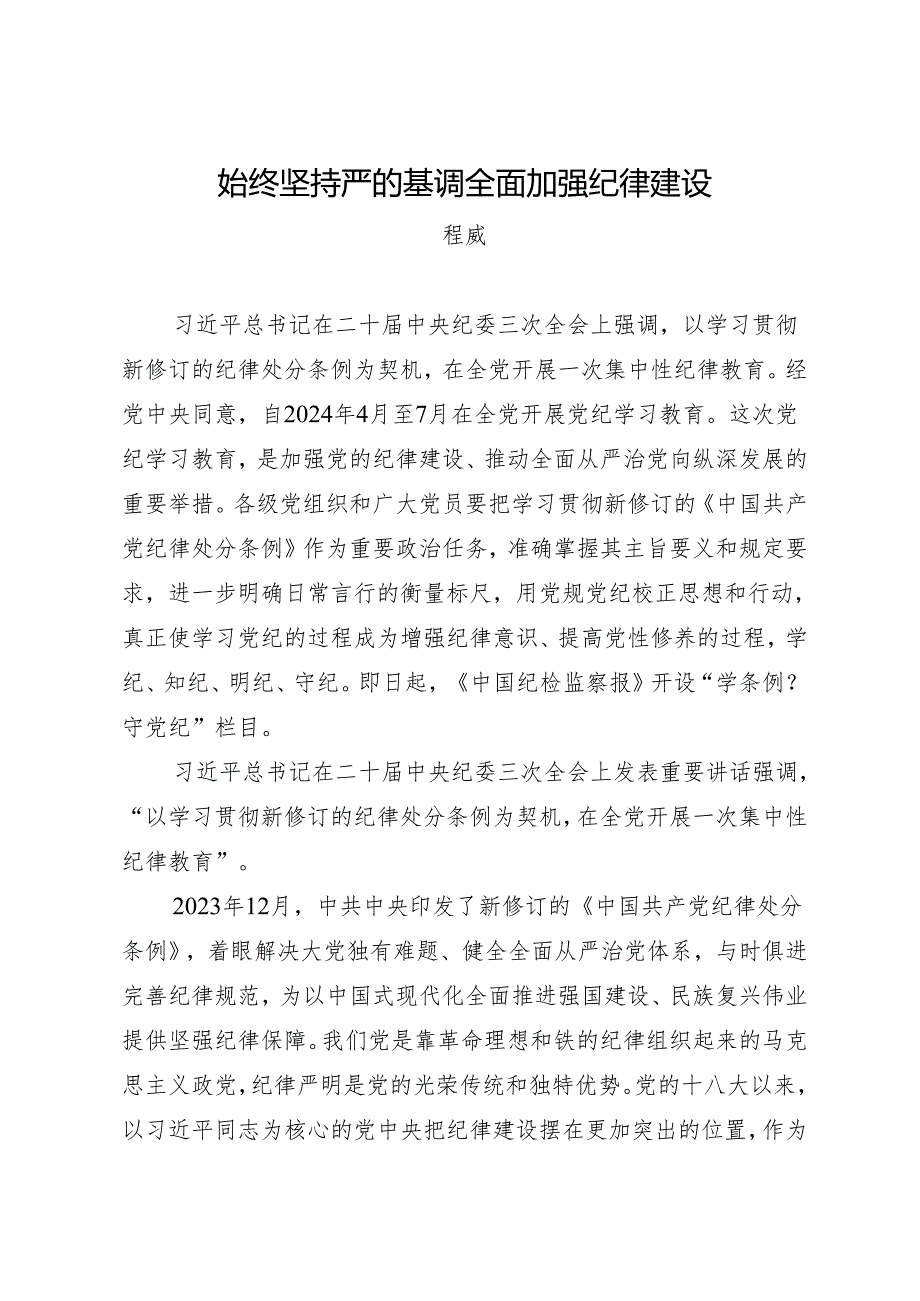 始终坚持严的基调全面加强纪律建设

程威

习近平总书记在二十届中央纪委三次全会上强调，以学习贯彻新修订的纪律处分条例为契机，在全党开展一次集中性纪律教育。经党中央同意，自2024年4月至7月在全党开展党纪学习教育。这次党纪学习教育，是加强党的纪律建设、推动全面从严治党向纵深发展的重要举措。各级党组织和广大党员要把学习贯彻新修订的《中国共产党纪律处分条例》作为重要政治任务，准确掌握其主旨要义和规定要求，进一步明确日常言行的衡量标尺，用党规党纪校正思想和行动，真正使学习党纪的过程成为增强纪律意识、提高党性修养的过程，学纪、知纪、明纪、守纪。即日起，《中国纪检监察报》开设“学条例?守党纪”栏目。

习近平总书记在二十届中央纪委三次全会上发表重要讲话强调，“以学习贯彻新修订的纪律处分条例为契机，在全党开展一次集中性纪律教育”。

2023年12月，中共中央印发了新修订的《中国共产党纪律处分条例》，着眼解决大党独有难题、健全全面从严治党体系，与时俱进完善纪律规范，为以中国式现代化全面推进强国建设、民族复兴伟业提供坚强纪律保障。我们党是靠革命理想和铁的纪律组织起来的马克思主义政党，纪律严明是党的光荣传统和独特优势。党的十八大以来，以习近平同志为核心的党中央把纪律建设摆在更加突出的位置，作为